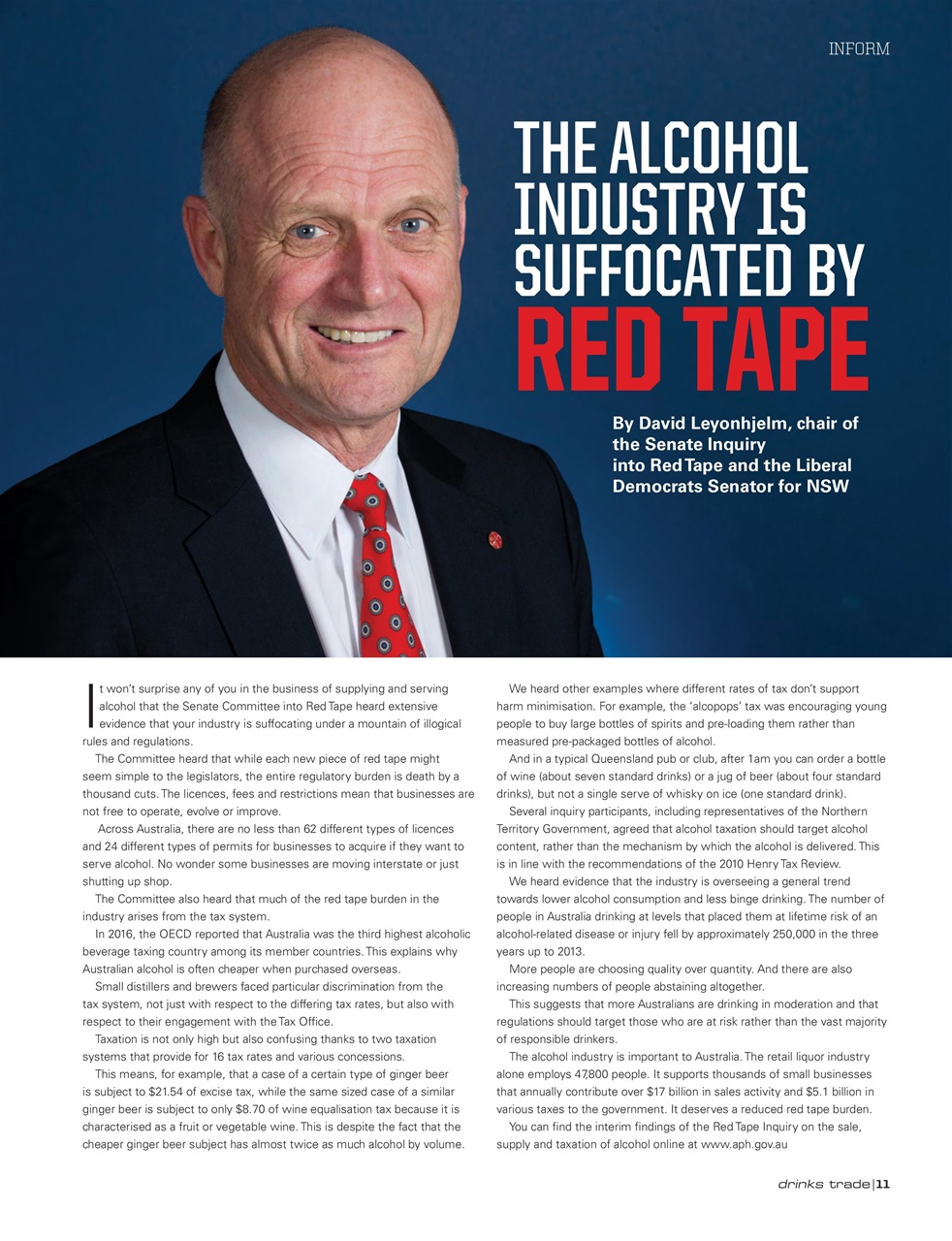 INFORM

THE ALCOHOL INDUSTRY IS SUFFOCATED BY RED TAPE

By David Leyonhjelm, chair of the Senate Inquiry into Red Tape and the Liberal Democrats Senator for NSW

It won't surprise any of you in the business of supplying and serving alcohol that the Senate Committee into Red Tape heard extensive evidence that your industry is suffocating under a mountain of illogical rules and regulations.

The Committee heard that while each new piece of red tape might seem simple to the legislators, the entire regulatory burden is death by a thousand cuts. The licences, fees and restrictions mean that businesses are not free to operate, evolve or improve.

Across Australia, there are no less than 62 different types of licences and 24 different types of permits for businesses to acquire if they want to serve alcohol. No wonder some businesses are moving interstate or just shutting up shop.

The Committee also heard that much of the red tape burden in the industry arises from the tax system.

In 2016, the OECD reported that Australia was the third highest alcoholic beverage taxing country among its member countries. This explains why Australian alcohol is often cheaper when purchased overseas.

Small distillers and brewers faced particular discrimination from the tax system, not just with respect to the differing tax rates, but also with respect to their engagement with the Tax Office.

Taxation is not only high but also confusing thanks to two taxation systems that provide for 16 tax rates and various concessions.

This means, for example, that a case of a certain type of ginger beer is subject to $21.54 of excise tax, while the same sized case of a similar ginger beer is subject to only $8.70 of wine equalisation tax because it is characterised as a fruit or vegetable wine. This is despite the fact that the cheaper ginger beer subject has almost twice as much alcohol by volume.

We heard other examples where different rates of tax don't support harm minimisation. For example, the 'alcopops' tax was encouraging young people to buy large bottles of spirits and pre-loading them rather than measured pre-packaged bottles of alcohol.

And in a typical Queensland pub or club, after 1am you can order a bottle of wine (about seven standard drinks) or a jug of beer (about four standard drinks), but not a single serve of whisky on ice (one standard drink).

Several inquiry participants, including representatives of the Northern Territory Government, agreed that alcohol taxation should target alcohol content, rather than the mechanism by which the alcohol is delivered. This is in line with the recommendations of the 2010 Henry Tax Review.

We heard evidence that the industry is overseeing a general trend towards lower alcohol consumption and less binge drinking. The number of people in Australia drinking at levels that placed them at lifetime risk of an alcohol-related disease or injury fell by approximately 250,000 in the three years up to 2013.

More people are choosing quality over quantity. And there are also increasing numbers of people abstaining altogether.

This suggests that more Australians are drinking in moderation and that regulations should target those who are at risk rather than the vast majority of responsible drinkers.

The alcohol industry is important to Australia. The retail liquor industry alone employs 47,800 people. It supports thousands of small businesses that annually contribute over $17 billion in sales activity and $5.1 billion in various taxes to the government. It deserves a reduced red tape burden.

You can find the interim findings of the Red Tape Inquiry on the sale, supply and taxation of alcohol online at www.aph.gov.au

drinks trade | 11